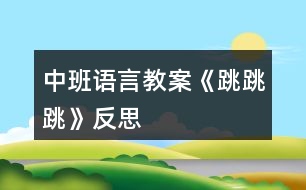 中班语言教案《跳跳跳》反思